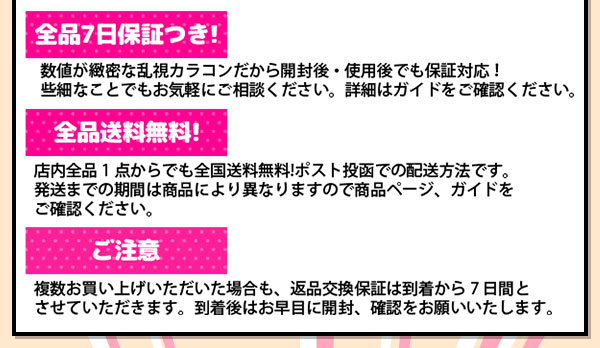 全品7日保証つき!

数値が緻密な乱視カラコンだから開封後・使用後でも保証対応！
些細なことでもお気軽にご相談ください。詳細はガイドをご確認ください。

全品送料無料!

店内全品１点からでも全国送料無料!ポスト投函での配送方法です。
発送までの期間は商品により異なりますので商品ページ、ガイドをご確認ください。

ご注意

複数お買い上げいただいた場合も、返品交換保証は到着から７日間とさせていただきます。到着後はお早目に開封、確認をお願いいたします。